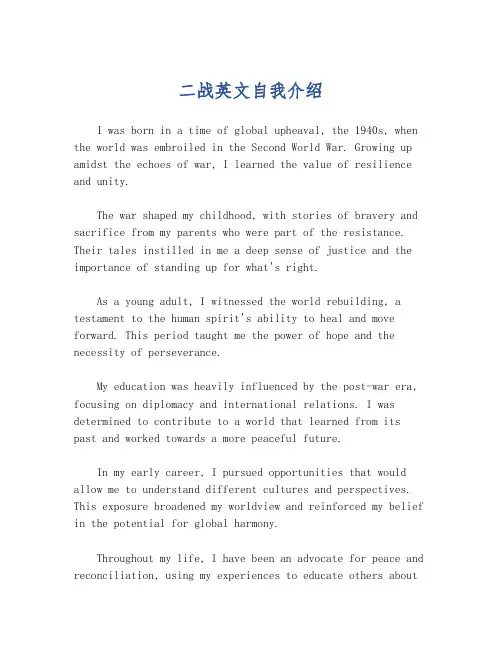 二战英文自我介绍

I was born in a time of global upheaval, the 1940s, when the world was embroiled in the Second World War. Growing up amidst the echoes of war, I learned the value of resilience and unity.

The war shaped my childhood, with stories of bravery and sacrifice from my parents who were part of the resistance. Their tales instilled in me a deep sense of justice and the importance of standing up for what's right.

As a young adult, I witnessed the world rebuilding, a testament to the human spirit's ability to heal and move forward. This period taught me the power of hope and the necessity of perseverance.

My education was heavily influenced by the post-war era, focusing on diplomacy and international relations. I was determined to contribute to a world that learned from its past and worked towards a more peaceful future.

In my early career, I pursued opportunities that would allow me to understand different cultures and perspectives. This exposure broadened my worldview and reinforced my belief in the potential for global harmony.

Throughout my life, I have been an advocate for peace and reconciliation, using my experiences to educate others about